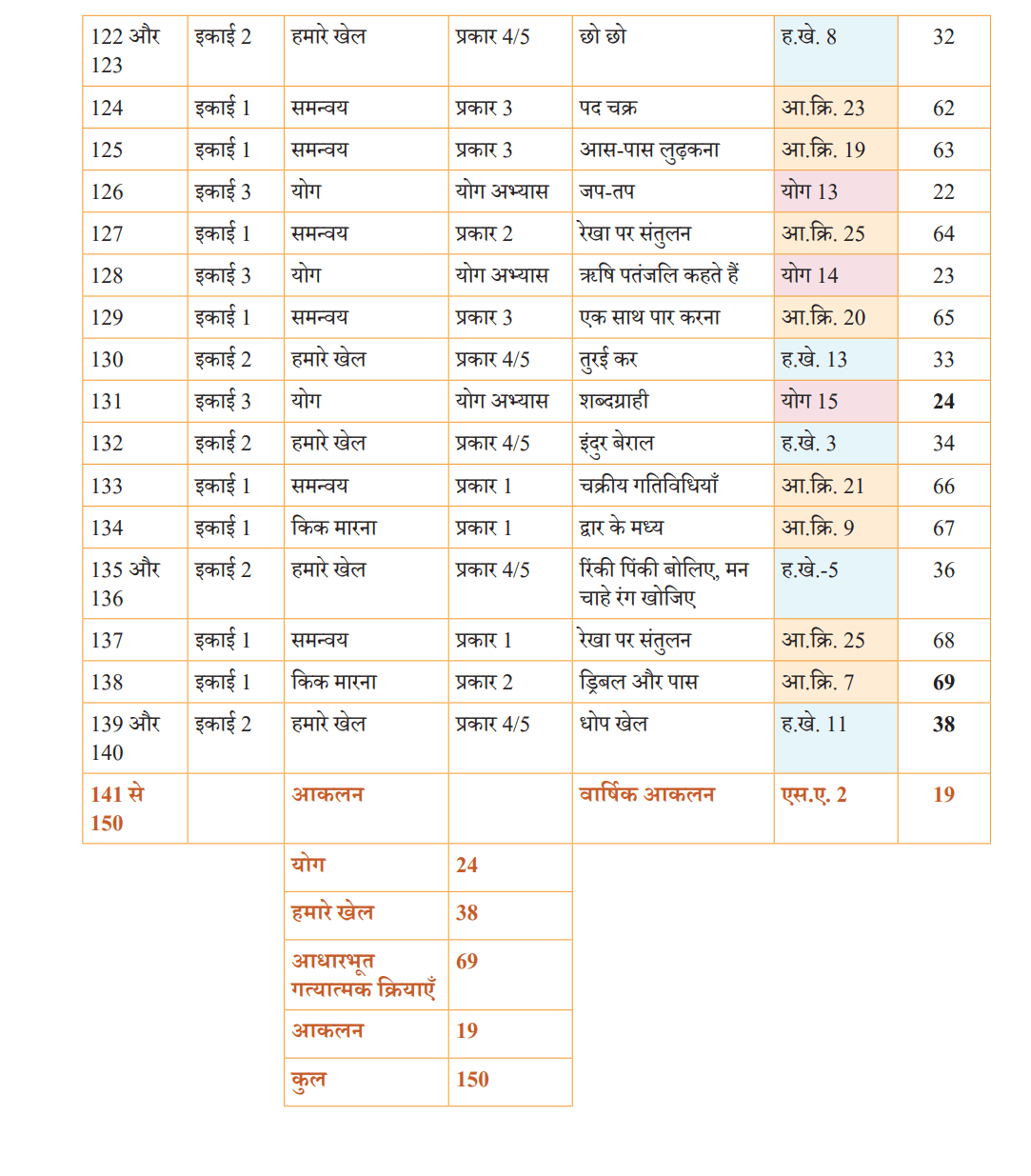 | 122 और 123 | इकाई 2 | हमारे खेल | प्रकार 4/5 | छो छो | ह.खे. 8 | 32 |
|---|---|---|---|---|---|---|
| 124 | इकाई 1 | समन्वय | प्रकार 3 | पद चक्र | आ.क्रि. 23 | 62 |
| 125 | इकाई 1 | समन्वय | प्रकार 3 | आस-पास लुढ़कना | आ.क्रि. 19 | 63 |
| 126 | इकाई 3 | योग | योग अभ्यास | जप-तप | योग 13 | 22 |
| 127 | इकाई 1 | समन्वय | प्रकार 2 | रेखा पर संतुलन | आ.क्रि. 25 | 64 |
| 128 | इकाई 3 | योग | योग अभ्यास | ऋषि पतंजलि कहते हैं | योग 14 | 23 |
| 129 | इकाई 1 | समन्वय | प्रकार 3 | एक साथ पार करना | आ.क्रि. 20 | 65 |
| 130 | इकाई 2 | हमारे खेल | प्रकार 4/5 | तुरई कर | ह.खे. 13 | 33 |
| 131 | इकाई 3 | योग | योग अभ्यास | शब्दग्राही | योग 15 | 24 |
| 132 | इकाई 2 | हमारे खेल | प्रकार 4/5 | इंदुर बेराल | ह.खे. 3 | 34 |
| 133 | इकाई 1 | समन्वय | प्रकार 1 | चक्रीय गतिविधियाँ | आ.क्रि. 21 | 66 |
| 134 | इकाई 1 | किक मारना | प्रकार 1 | द्वार के मध्य | आ.क्रि. 9 | 67 |
| 135 और 136 | इकाई 2 | हमारे खेल | प्रकार 4/5 | रिंकी पिंकी बोलिए, मन चाहे रंग खोजिए | ह.खे.-5 | 36 |
| 137 | इकाई 1 | समन्वय | प्रकार 1 | रेखा पर संतुलन | आ.क्रि. 25 | 68 |
| 138 | इकाई 1 | किक मारना | प्रकार 2 | ड्रिबल और पास | आ.क्रि. 7 | 69 |
| 139 और 140 | इकाई 2 | हमारे खेल | प्रकार 4/5 | धोप खेल | ह.खे. 11 | 38 |
| 141 से 150 | | आकलन | | वार्षिक आकलन | एस.ए. 2 | 19 |

| योग | 24 |
|---|---|
| हमारे खेल | 38 |
| आधारभूत गत्यात्मक क्रियाएँ | 69 |
| आकलन | 19 |
| कुल | 150 |